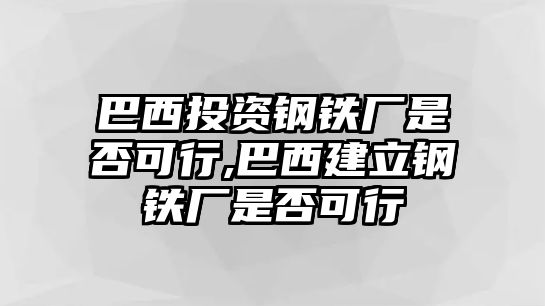 巴西投资钢铁厂是否可行,巴西建立钢铁厂是否可行